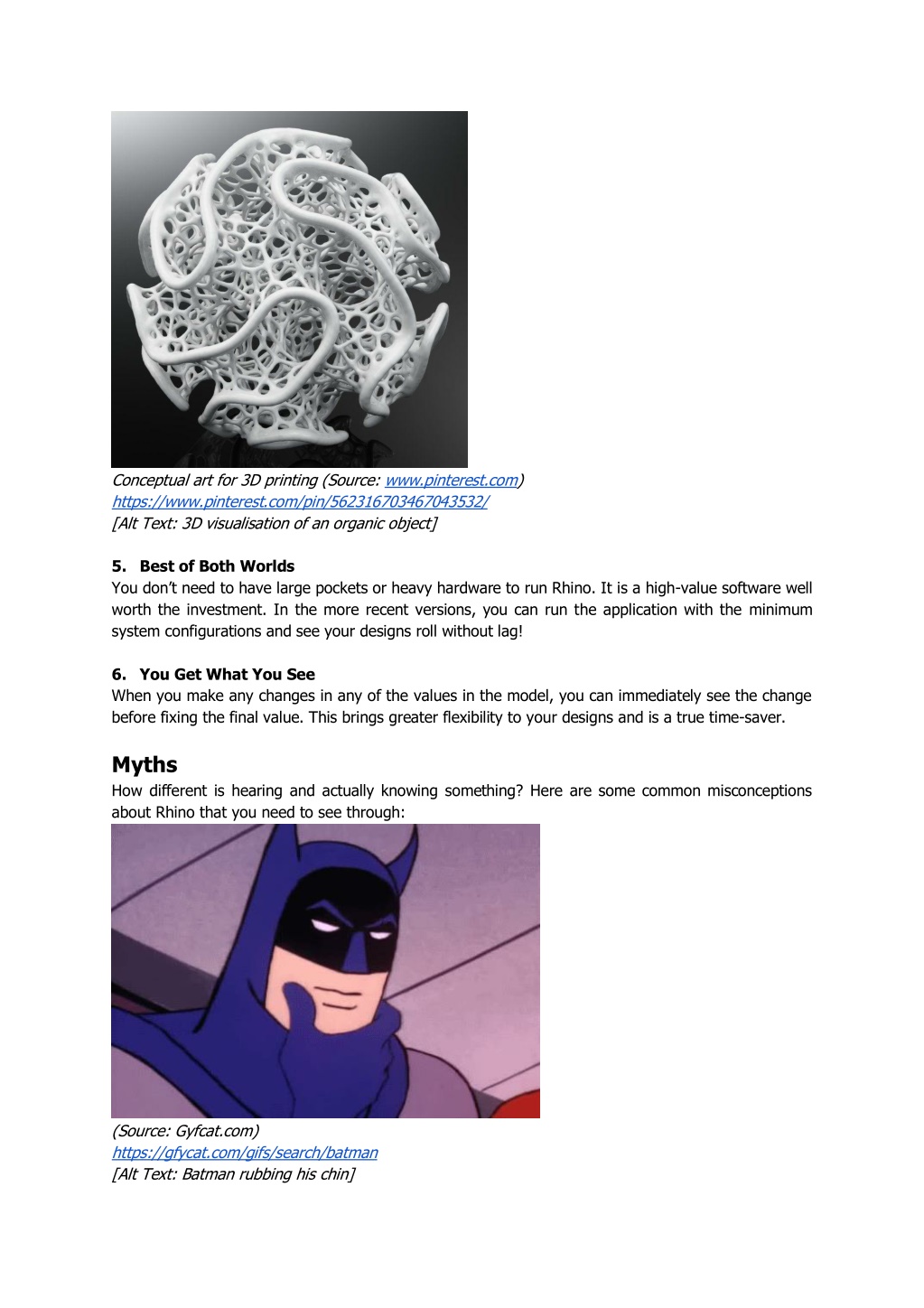 Conceptual art for 3D printing (Source: www.pinterest.com)
https://www.pinterest.com/pin/562316703467043532/
[Alt Text: 3D visualisation of an organic object]

5. Best of Both Worlds
You don't need to have large pockets or heavy hardware to run Rhino. It is a high-value software well worth the investment. In the more recent versions, you can run the application with the minimum system configurations and see your designs roll without lag!

6. You Get What You See
When you make any changes in any of the values in the model, you can immediately see the change before fixing the final value. This brings greater flexibility to your designs and is a true time-saver.

Myths
How different is hearing and actually knowing something? Here are some common misconceptions about Rhino that you need to see through:

(Source: Gyfcat.com)
https://gfycat.com/gifs/search/batman
[Alt Text: Batman rubbing his chin]